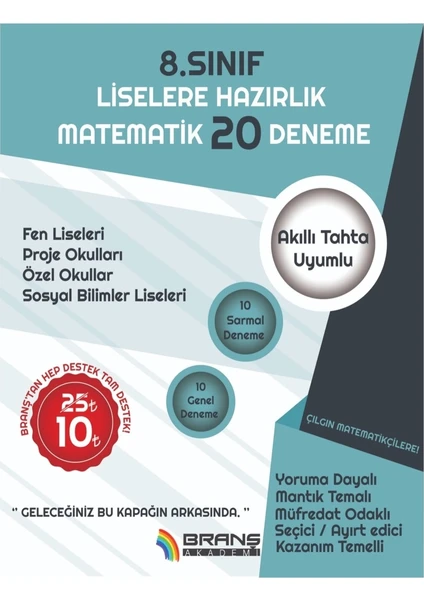 8.SINIF
LİSELERE HAZIRLIK
MATEMATİK 20 DENEME

Fen Liseleri
Proje Okulları
Özel Okullar
Sosyal Bilimler Liseleri

Akıllı Tahta Uyumlu

10 Sarmal Deneme

10 Genel Deneme

BRANŞ'TAN HEP DESTEK TAM DESTEK!
25₺
10₺

ÇILGIN MATEMATİKÇİLERE!

Yoruma Dayalı
Mantık Temalı
Müfredat Odaklı
Seçici / Ayırt edici
Kazanım Temelli

" GELECEĞİNİZ BU KAPAĞIN ARKASINDA. "

BRANŞ
AKADEMİ